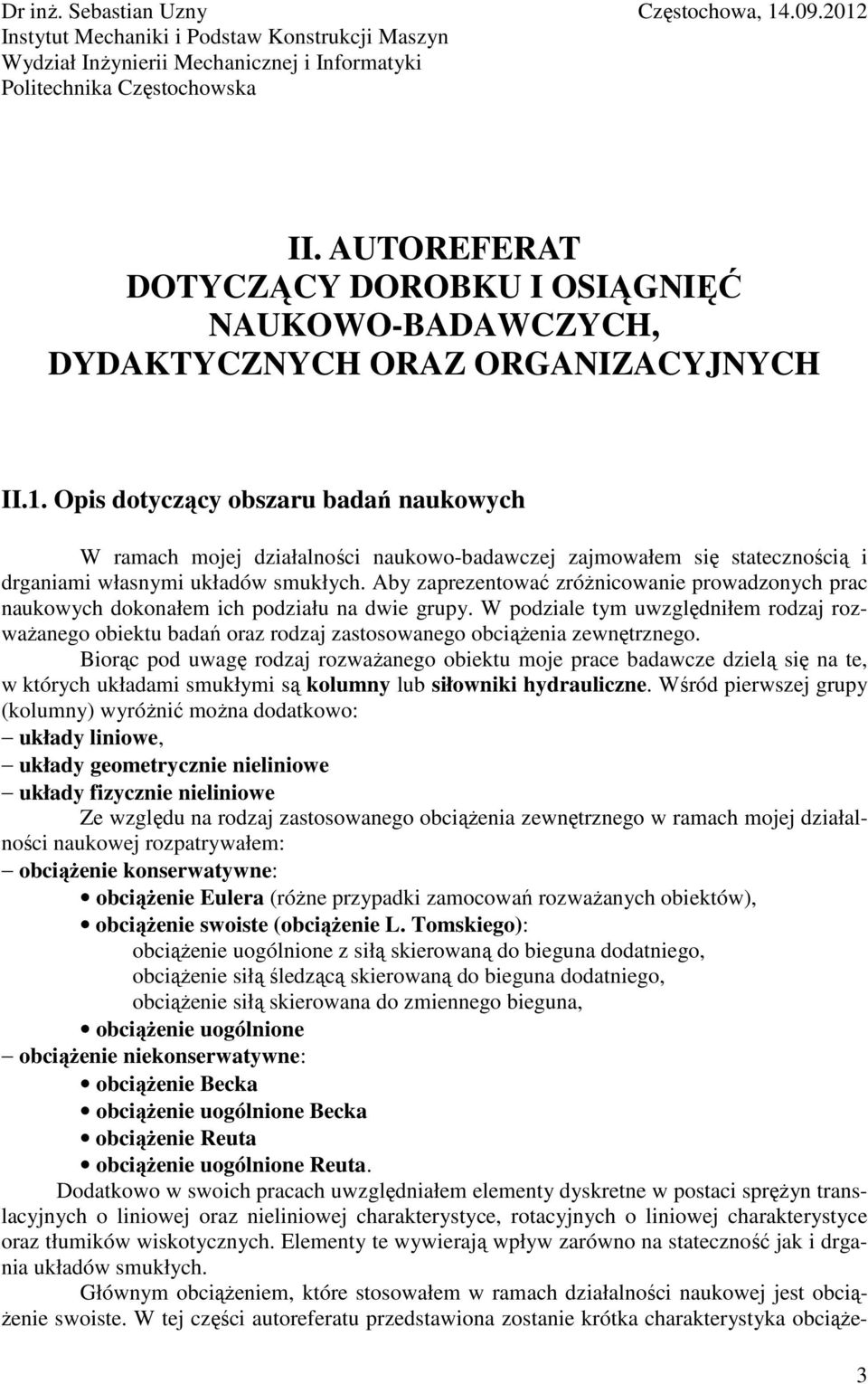 Dr inż. Sebastian Uzny Częstochowa, 14.09.2012
Instytut Mechaniki i Podstaw Konstrukcji Maszyn
Wydział Inżynierii Mechanicznej i Informatyki
Politechnika Częstochowska

II. AUTOREFERAT
DOTYCZĄCY DOROBKU I OSIĄGNIĘĆ
NAUKOWO-BADAWCZYCH,
DYDAKTYCZNYCH ORAZ ORGANIZACYJNYCH

II.1. Opis dotyczący obszaru badań naukowych

W ramach mojej działalności naukowo-badawczej zajmowałem się statecznością i drganiami własnymi układów smukłych. Aby zaprezentować zróżnicowanie prowadzonych prac naukowych dokonałem ich podziału na dwie grupy. W podziale tym uwzględniłem rodzaj rozważanego obiektu badań oraz rodzaj zastosowanego obciążenia zewnętrznego.

Biorąc pod uwagę rodzaj rozważanego obiektu moje prace badawcze dzielą się na te, w których układami smukłymi są kolumny lub siłowniki hydrauliczne. Wśród pierwszej grupy (kolumny) wyróżnić można dodatkowo:
– układy liniowe,
– układy geometrycznie nieliniowe
– układy fizycznie nieliniowe

Ze względu na rodzaj zastosowanego obciążenia zewnętrznego w ramach mojej działalności naukowej rozpatrywałem:
– obciążenie konserwatywne:
• obciążenie Eulera (różne przypadki zamocowań rozważanych obiektów),
• obciążenie swoiste (obciążenie L. Tomskiego):
obciążenie uogólnione z siłą skierowaną do bieguna dodatniego,
obciążenie siłą śledzącą skierowaną do bieguna dodatniego,
obciążenie siłą skierowana do zmiennego bieguna,
• obciążenie uogólnione
– obciążenie niekonserwatywne:
• obciążenie Becka
• obciążenie uogólnione Becka
• obciążenie Reuta
• obciążenie uogólnione Reuta.

Dodatkowo w swoich pracach uwzględniałem elementy dyskretne w postaci sprężyn translacyjnych o liniowej oraz nieliniowej charakterystyce, rotacyjnych o liniowej charakterystyce oraz tłumików wiskotycznych. Elementy te wywierają wpływ zarówno na stateczność jak i drgania układów smukłych.

Głównym obciążeniem, które stosowałem w ramach działalności naukowej jest obciążenie swoiste. W tej części autoreferatu przedstawiona zostanie krótka charakterystyka obciąże-

3